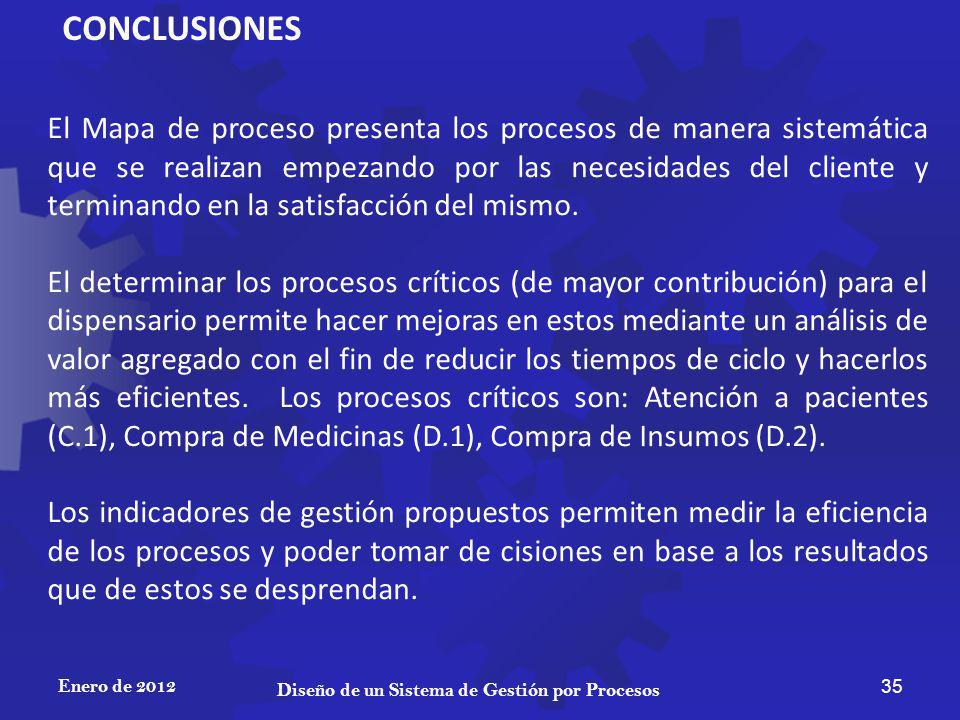 CONCLUSIONES

El Mapa de proceso presenta los procesos de manera sistemática que se realizan empezando por las necesidades del cliente y terminando en la satisfacción del mismo.

El determinar los procesos críticos (de mayor contribución) para el dispensario permite hacer mejoras en estos mediante un análisis de valor agregado con el fin de reducir los tiempos de ciclo y hacerlos más eficientes. Los procesos críticos son: Atención a pacientes (C.1), Compra de Medicinas (D.1), Compra de Insumos (D.2).

Los indicadores de gestión propuestos permiten medir la eficiencia de los procesos y poder tomar de cisiones en base a los resultados que de estos se desprendan.

Enero de 2012

Diseño de un Sistema de Gestión por Procesos

35